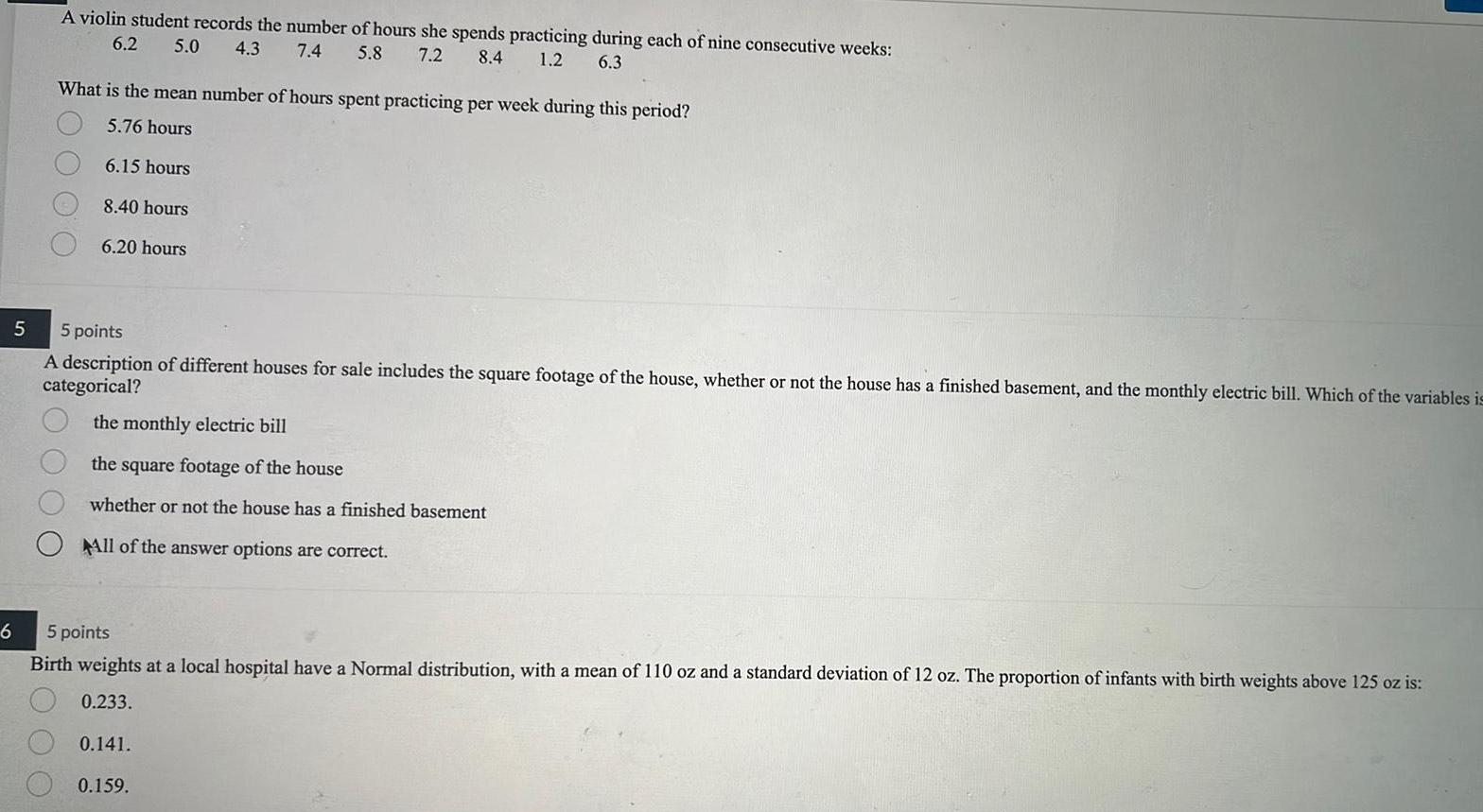 A violin student records the number of hours she spends practicing during each of nine consecutive weeks:
6.2 5.0 4.3 7.4 5.8 7.2 8.4 1.2 6.3

What is the mean number of hours spent practicing per week during this period?

5.76 hours

6.15 hours

8.40 hours

6.20 hours

5

5 points

A description of different houses for sale includes the square footage of the house, whether or not the house has a finished basement, and the monthly electric bill. Which of the variables is categorical?

the monthly electric bill

the square footage of the house

whether or not the house has a finished basement

All of the answer options are correct.

6

5 points

Birth weights at a local hospital have a Normal distribution, with a mean of 110 oz and a standard deviation of 12 oz. The proportion of infants with birth weights above 125 oz is:

0.233.

0.141.

0.159.